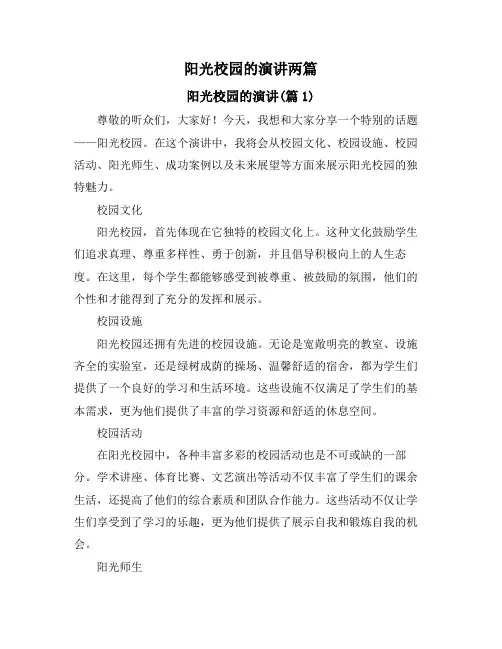 阳光校园的演讲两篇

阳光校园的演讲(篇 1)

尊敬的听众们，大家好！今天，我想和大家分享一个特别的话题——阳光校园。在这个演讲中，我将会从校园文化、校园设施、校园活动、阳光师生、成功案例以及未来展望等方面来展示阳光校园的独特魅力。

校园文化

阳光校园，首先体现在它独特的校园文化上。这种文化鼓励学生们追求真理、尊重多样性、勇于创新，并且倡导积极向上的人生态度。在这里，每个学生都能够感受到被尊重、被鼓励的氛围，他们的个性和才能得到了充分的发挥和展示。

校园设施

阳光校园还拥有先进的校园设施。无论是宽敞明亮的教室、设施齐全的实验室，还是绿树成荫的操场、温馨舒适的宿舍，都为学生们提供了一个良好的学习和生活环境。这些设施不仅满足了学生们的基本需求，更为他们提供了丰富的学习资源和舒适的休息空间。

校园活动

在阳光校园中，各种丰富多彩的校园活动也是不可或缺的一部分。学术讲座、体育比赛、文艺演出等活动不仅丰富了学生们的课余生活，还提高了他们的综合素质和团队合作能力。这些活动不仅让学生们享受到了学习的乐趣，更为他们提供了展示自我和锻炼自我的机会。

阳光师生